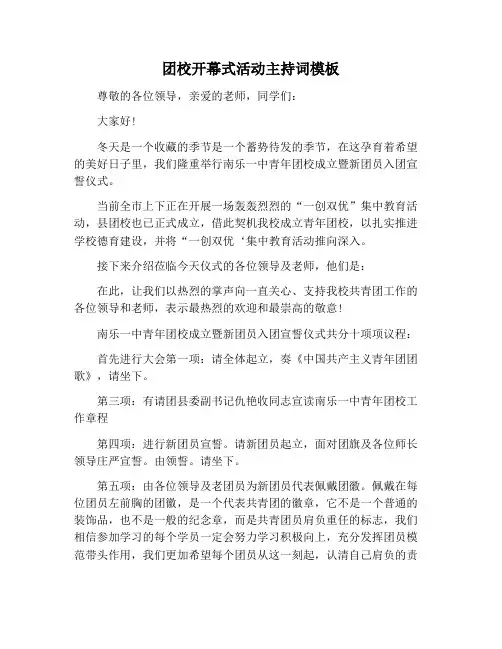 团校开幕式活动主持词模板

尊敬的各位领导，亲爱的老师，同学们：

大家好！

冬天是一个收藏的季节是一个蓄势待发的季节，在这孕育着希望的美好日子里，我们隆重举行南乐一中青年团校成立暨新团员入团宣誓仪式。

当前全市上下正在开展一场轰轰烈烈的“一创双优”集中教育活动，县团校也已正式成立，借此契机我校成立青年团校，以扎实推进学校德育建设，并将“一创双优‘集中教育活动推向深入。

接下来介绍莅临今天仪式的各位领导及老师，他们是：

在此，让我们以热烈的掌声向一直关心、支持我校共青团工作的各位领导和老师，表示最热烈的欢迎和最崇高的敬意！

南乐一中青年团校成立暨新团员入团宣誓仪式共分十项项议程：

首先进行大会第一项：请全体起立，奏《中国共产主义青年团团歌》，请坐下。

第三项：有请团县委副书记仇艳收同志宣读南乐一中青年团校工作章程

第四项：进行新团员宣誓。请新团员起立，面对团旗及各位师长领导庄严宣誓。由领誓。请坐下。

第五项：由各位领导及老团员为新团员代表佩戴团徽。佩戴在每位团员左前胸的团徽，是一个代表共青团的徽章，它不是一个普通的装饰品，也不是一般的纪念章，而是共青团员肩负重任的标志，我们相信参加学习的每个学员一定会努力学习积极向上，充分发挥团员模范带头作用，我们更加希望每个团员从这一刻起，认清自己肩负的责